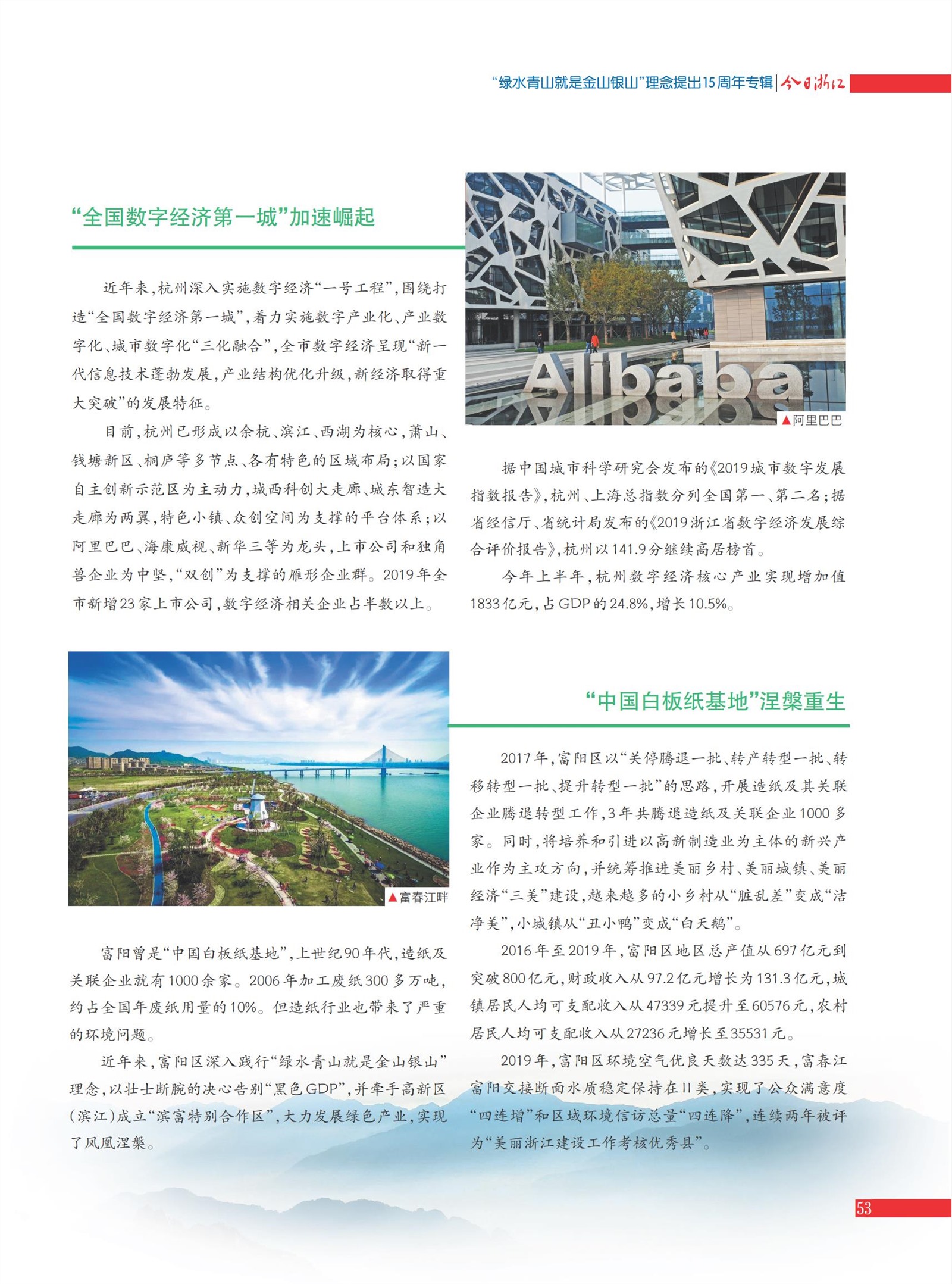 “绿水青山就是金山银山”理念提出15周年专辑 | 今日浙江

“全国数字经济第一城”加速崛起

近年来，杭州深入实施数字经济“一号工程”，围绕打造“全国数字经济第一城”，着力实施数字产业化、产业数字化、城市数字化“三化融合”，全市数字经济呈现“新一代信息技术蓬勃发展，产业结构优化升级，新经济取得重大突破”的发展特征。

目前，杭州已形成以余杭、滨江、西湖为核心，萧山、钱塘新区、桐庐等多节点、各有特色的区域布局；以国家自主创新示范区为主动力，城西科创大走廊、城东智造大走廊为两翼，特色小镇、众创空间为支撑的平台体系；以阿里巴巴、海康威视、新华三等为龙头，上市公司和独角兽企业为中坚，“双创”为支撑的雁形企业群。2019年全市新增23家上市公司，数字经济相关企业占半数以上。

Alibaba

▲阿里巴巴

据中国城市科学研究会发布的《2019城市数字发展指数报告》，杭州、上海总指数分列全国第一、第二名；据省经信厅、省统计局发布的《2019浙江省数字经济发展综合评价报告》，杭州以141.9分继续高居榜首。

今年上半年，杭州数字经济核心产业实现增加值1833亿元，占GDP的24.8%，增长10.5%。

▲富春江畔

富阳曾是“中国白板纸基地”，上世纪90年代，造纸及关联企业就有1000余家。2006年加工废纸300多万吨，约占全国年废纸用量的10%。但造纸行业也带来了严重的环境问题。

近年来，富阳区深入践行“绿水青山就是金山银山”理念，以壮士断腕的决心告别“黑色GDP”，并牵手高新区（滨江）成立“滨富特别合作区”，大力发展绿色产业，实现了凤凰涅槃。

“中国白板纸基地”涅槃重生

2017年，富阳区以“关停腾退一批、转产转型一批、转移转型一批、提升转型一批”的思路，开展造纸及其关联企业腾退转型工作，3年共腾退造纸及关联企业1000多家。同时，将培养和引进以高新制造业为主体的新兴产业作为主攻方向，并统筹推进美丽乡村、美丽城镇、美丽经济“三美”建设，越来越多的小乡村从“脏乱差”变成“洁净美”，小城镇从“丑小鸭”变成“白天鹅”。

2016年至2019年，富阳区地区总产值从697亿元到突破800亿元，财政收入从97.2亿元增长为131.3亿元，城镇居民人均可支配收入从47339元提升至60576元，农村居民人均可支配收入从27236元增长至35531元。

2019年，富阳区环境空气优良天数达335天，富春江富阳交接断面水质稳定保持在II类，实现了公众满意度“四连增”和区域环境信访总量“四连降”，连续两年被评为“美丽浙江建设工作考核优秀县”。

53